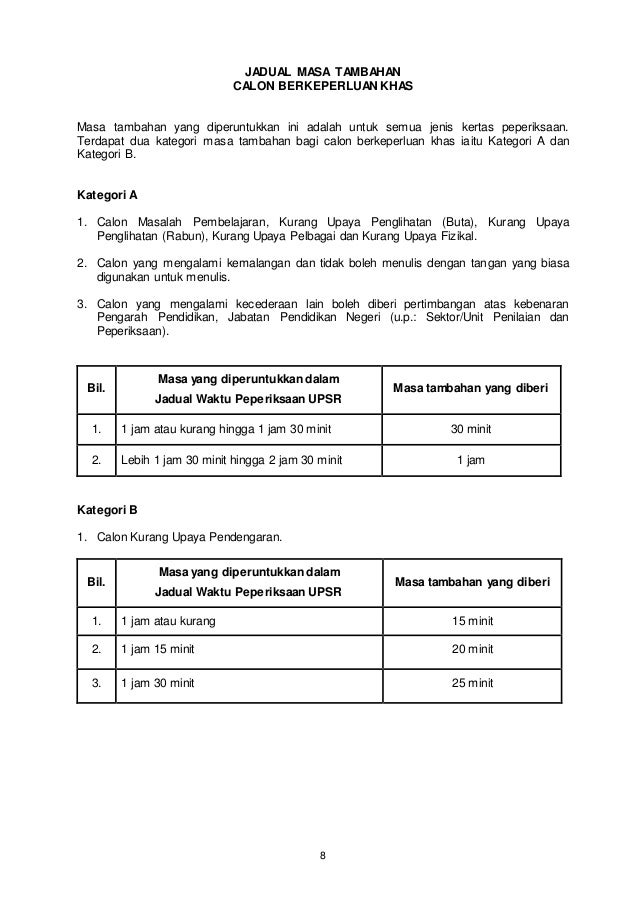 JADUAL MASA TAMBAHAN
CALON BERKEPERLUAN KHAS

Masa tambahan yang diperuntukkan ini adalah untuk semua jenis kertas peperiksaan. Terdapat dua kategori masa tambahan bagi calon berkeperluan khas iaitu Kategori A dan Kategori B.

Kategori A

1. Calon Masalah Pembelajaran, Kurang Upaya Penglihatan (Buta), Kurang Upaya Penglihatan (Rabun), Kurang Upaya Pelbagai dan Kurang Upaya Fizikal.

2. Calon yang mengalami kemalangan dan tidak boleh menulis dengan tangan yang biasa digunakan untuk menulis.

3. Calon yang mengalami kecederaan lain boleh diberi pertimbangan atas kebenaran Pengarah Pendidikan, Jabatan Pendidikan Negeri (u.p.: Sektor/Unit Penilaian dan Peperiksaan).

| Bil. | Masa yang diperuntukkan dalam Jadual Waktu Peperiksaan UPSR | Masa tambahan yang diberi |
|---|---|---|
| 1. | 1 jam atau kurang hingga 1 jam 30 minit | 30 minit |
| 2. | Lebih 1 jam 30 minit hingga 2 jam 30 minit | 1 jam |

Kategori B

1. Calon Kurang Upaya Pendengaran.

| Bil. | Masa yang diperuntukkan dalam Jadual Waktu Peperiksaan UPSR | Masa tambahan yang diberi |
|---|---|---|
| 1. | 1 jam atau kurang | 15 minit |
| 2. | 1 jam 15 minit | 20 minit |
| 3. | 1 jam 30 minit | 25 minit |

8